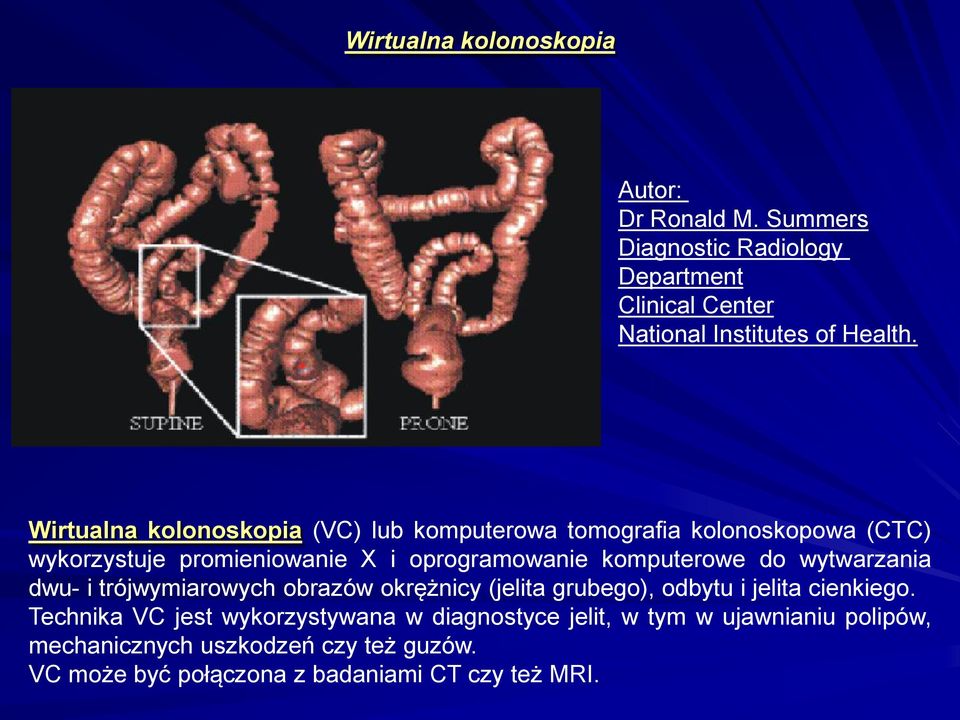 Wirtualna kolonoskopia

SUPINE

PRONE

Autor:
Dr Ronald M. Summers
Diagnostic Radiology
Department
Clinical Center
National Institutes of Health.

Wirtualna kolonoskopia (VC) lub komputerowa tomografia kolonoskopowa (CTC) wykorzystuje promieniowanie X i oprogramowanie komputerowe do wytwarzania dwu- i trójwymiarowych obrazów okrężnicy (jelita grubego), odbytu i jelita cienkiego.
Technika VC jest wykorzystywana w diagnostyce jelit, w tym w ujawnianiu polipów, mechanicznych uszkodzeń czy też guzów.
VC może być połączona z badaniami CT czy też MRI.